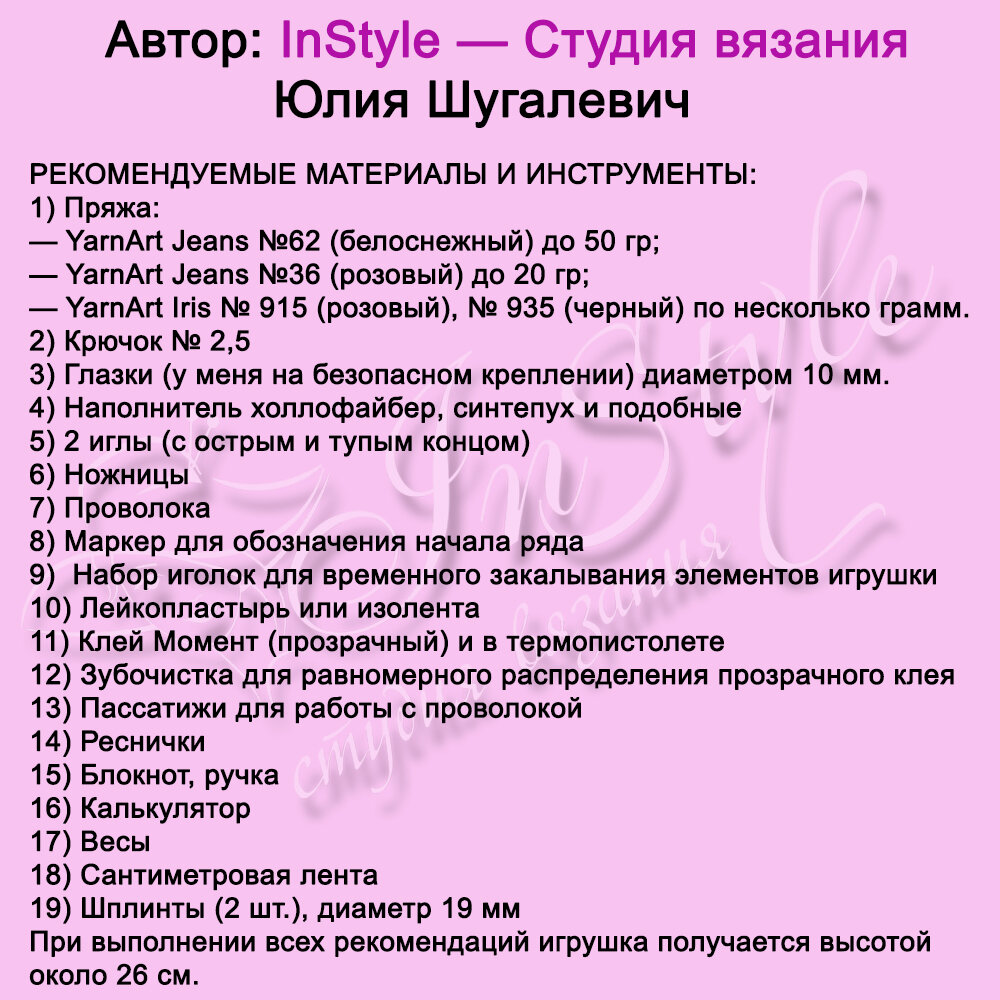 Автор: InStyle — Студия вязания
Юлия Шугалевич

РЕКОМЕНДУЕМЫЕ МАТЕРИАЛЫ И ИНСТРУМЕНТЫ:
1) Пряжа:
— YarnArt Jeans №62 (белоснежный) до 50 гр;
— YarnArt Jeans №36 (розовый) до 20 гр;
— YarnArt Iris № 915 (розовый), № 935 (черный) по несколько грамм.
2) Крючок № 2,5
3) Глазки (у меня на безопасном креплении) диаметром 10 мм.
4) Наполнитель холлофайбер, синтепух и подобные
5) 2 иглы (с острым и тупым концом)
6) Ножницы
7) Проволока
8) Маркер для обозначения начала ряда
9) Набор иголок для временного закалывания элементов игрушки
10) Лейкопластырь или изолента
11) Клей Момент (прозрачный) и в термопистолете
12) Зубочистка для равномерного распределения прозрачного клея
13) Пассатижи для работы с проволокой
14) Реснички
15) Блокнот, ручка
16) Калькулятор
17) Весы
18) Сантиметровая лента
19) Шплинты (2 шт.), диаметр 19 мм
При выполнении всех рекомендаций игрушка получается высотой около 26 см.

InStyle
студия вязания